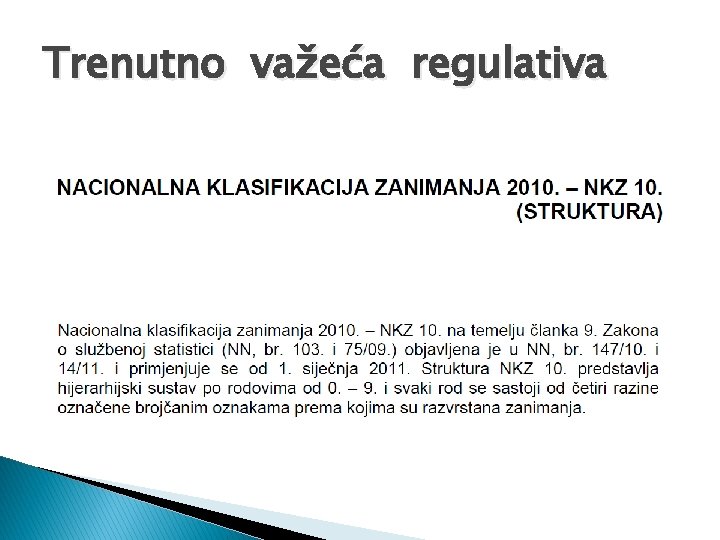 Trenutno važeća regulativa

NACIONALNA KLASIFIKACIJA ZANIMANJA 2010. – NKZ 10. (STRUKTURA)

Nacionalna klasifikacija zanimanja 2010. – NKZ 10. na temelju članka 9. Zakona o službenoj statistici (NN, br. 103. i 75/09.) objavljena je u NN, br. 147/10. i 14/11. i primjenjuje se od 1. siječnja 2011. Struktura NKZ 10. predstavlja hijerarhijski sustav po rodovima od 0. – 9. i svaki rod se sastoji od četiri razine označene brojčanim oznakama prema kojima su razvrstana zanimanja.